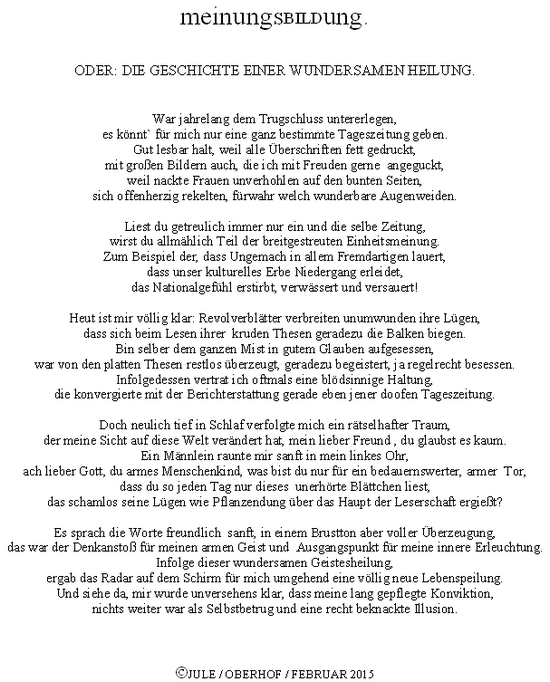 meinungsBILDung.

ODER: DIE GESCHICHTE EINER WUNDERSAMEN HEILUNG.

War jahrelang dem Trugschluss untererlegen,
es könnt` für mich nur eine ganz bestimmte Tageszeitung geben.
Gut lesbar halt, weil alle Überschriften fett gedruckt,
mit großen Bildern auch, die ich mit Freuden gerne angeguckt,
weil nackte Frauen unverhohlen auf den bunten Seiten,
sich offenherzig rekelten, fürwahr welch wunderbare Augenweiden.

Liest du getreulich immer nur ein und die selbe Zeitung,
wirst du allmählich Teil der breitgestreuten Einheitsmeinung.
Zum Beispiel der, dass Ungemach in allem Fremdartigen lauert,
dass unser kulturelles Erbe Niedergang erleidet,
das Nationalgefühl erstirbt, verwässert und versauert!

Heut ist mir völlig klar: Revolverblätter verbreiten unumwunden ihre Lügen,
dass sich beim Lesen ihrer kruden Thesen geradezu die Balken biegen.
Bin selber dem ganzen Mist in gutem Glauben aufgesessen,
war von den platten Thesen restlos überzeugt, geradezu begeistert, ja regelrecht besessen.
Infolgedessen vertrat ich oftmals eine blödsinnige Haltung,
die konvergierte mit der Berichterstattung gerade eben jener doofen Tageszeitung.

Doch neulich tief in Schlaf verfolgte mich ein rätselhafter Traum,
der meine Sicht auf diese Welt verändert hat, mein lieber Freund , du glaubst es kaum.
Ein Männlein raunte mir sanft in mein linkes Ohr,
ach lieber Gott, du armes Menschenkind, was bist du nur für ein bedauernswerter, armer Tor,
dass du so jeden Tag nur dieses unerhörte Blättchen liest,
das schamlos seine Lügen wie Pflanzendung über das Haupt der Leserschaft ergießt?

Es sprach die Worte freundlich sanft, in einem Brustton aber voller Überzeugung,
das war der Denkanstoß für meinen armen Geist und Ausgangspunkt für meine innere Erleuchtung.
Infolge dieser wundersamen Geistesheilung,
ergab das Radar auf dem Schirm für mich umgehend eine völlig neue Lebenspeilung.
Und siehe da, mir wurde unversehens klar, dass meine lang gepflegte Konviktion,
nichts weiter war als Selbstbetrug und eine recht beknackte Illusion.

©JULE / OBERHOF / FEBRUAR 2015